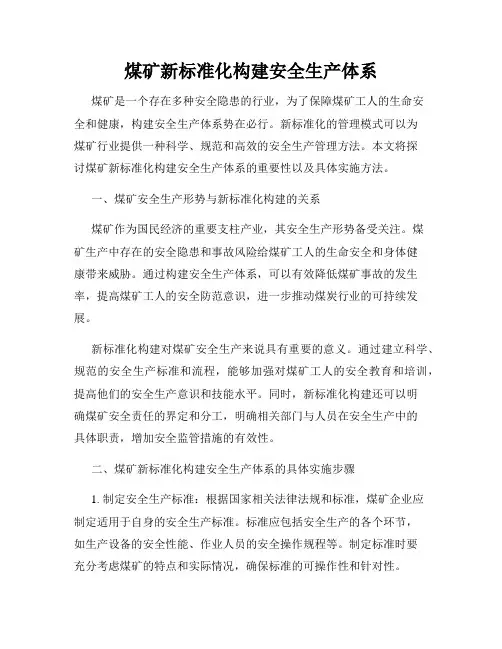 煤矿新标准化构建安全生产体系

煤矿是一个存在多种安全隐患的行业，为了保障煤矿工人的生命安全和健康，构建安全生产体系势在必行。新标准化的管理模式可以为煤矿行业提供一种科学、规范和高效的安全生产管理方法。本文将探讨煤矿新标准化构建安全生产体系的重要性以及具体实施方法。

一、煤矿安全生产形势与新标准化构建的关系

煤矿作为国民经济的重要支柱产业，其安全生产形势备受关注。煤矿生产中存在的安全隐患和事故风险给煤矿工人的生命安全和身体健康带来威胁。通过构建安全生产体系，可以有效降低煤矿事故的发生率，提高煤矿工人的安全防范意识，进一步推动煤炭行业的可持续发展。

新标准化构建对煤矿安全生产来说具有重要的意义。通过建立科学、规范的安全生产标准和流程，能够加强对煤矿工人的安全教育和培训，提高他们的安全生产意识和技能水平。同时，新标准化构建还可以明确煤矿安全责任的界定和分工，明确相关部门与人员在安全生产中的具体职责，增加安全监管措施的有效性。

二、煤矿新标准化构建安全生产体系的具体实施步骤

1. 制定安全生产标准：根据国家相关法律法规和标准，煤矿企业应制定适用于自身的安全生产标准。标准应包括安全生产的各个环节，如生产设备的安全性能、作业人员的安全操作规程等。制定标准时要充分考虑煤矿的特点和实际情况，确保标准的可操作性和针对性。